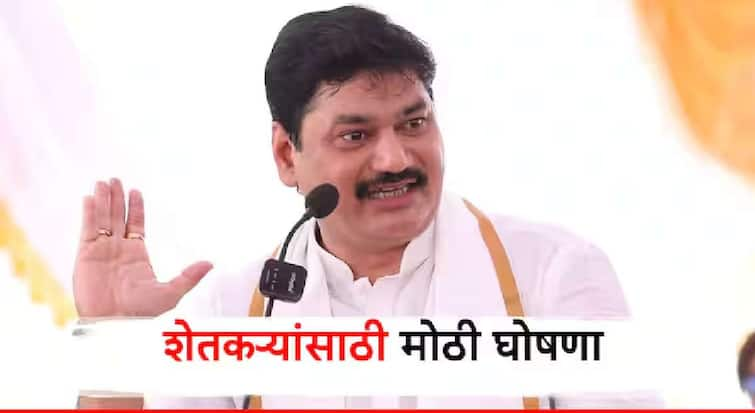 शेतकऱ्यांसाठी मोठी घोषणा